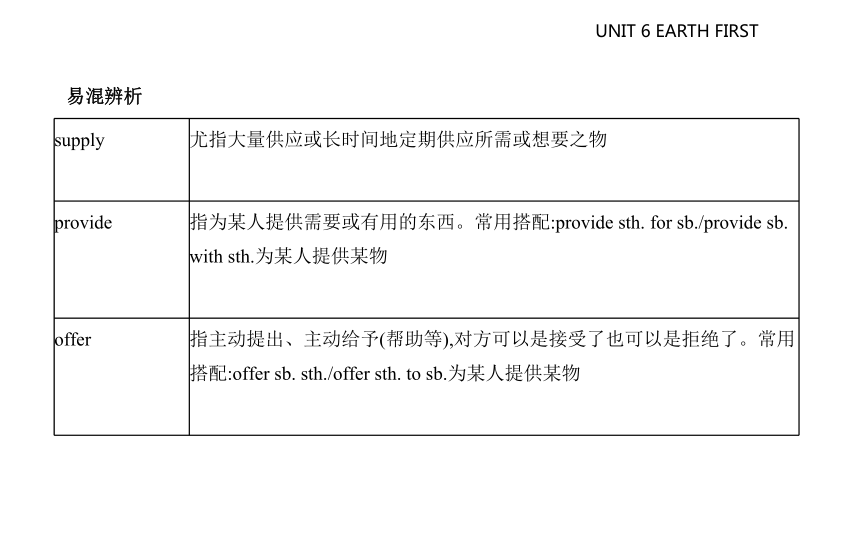 UNIT 6 EARTH FIRST

易混辨析

| supply | 尤指大量供应或长时间地定期供应所需或想要之物 |
|---|---|
| provide | 指为某人提供需要或有用的东西。常用搭配:provide sth. for sb./provide sb. with sth.为某人提供某物 |
| offer | 指主动提出、主动给予(帮助等),对方可以是接受了也可以是拒绝了。常用搭配:offer sb. sth./offer sth. to sb.为某人提供某物 |